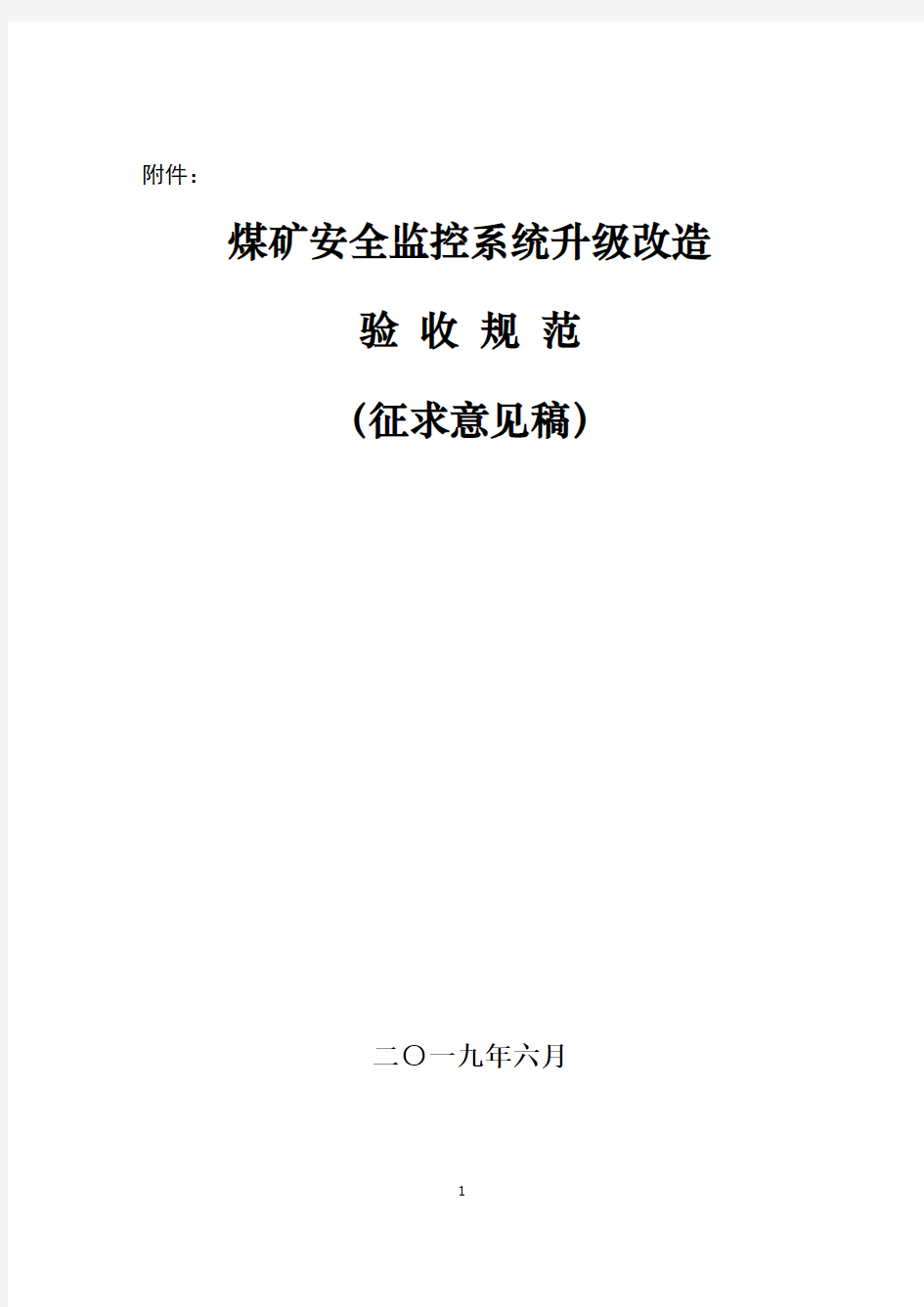 附件：

煤矿安全监控系统升级改造

验 收 规 范

（征求意见稿）

二〇一九年六月

1